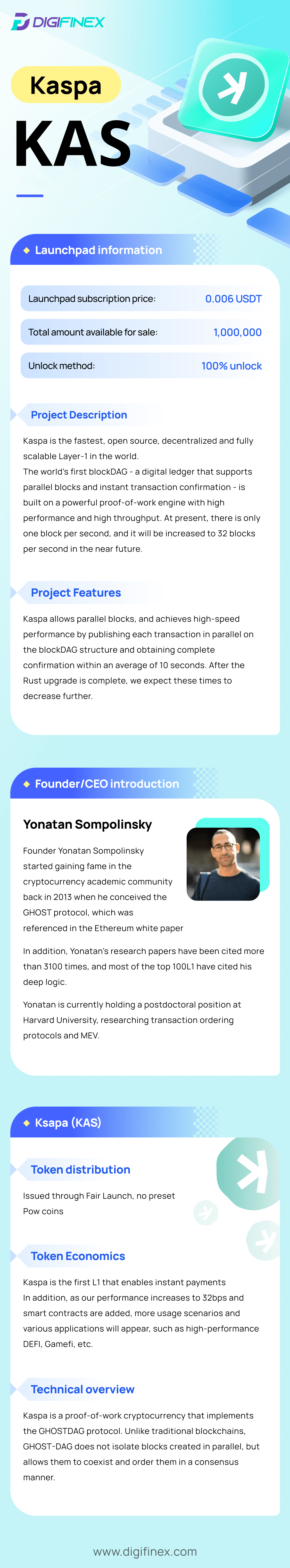 DIGIFINEX

Kaspa

KAS

Launchpad information

Launchpad subscription price: 0.006 USDT

Total amount available for sale: 1,000,000

Unlock method: 100% unlock

Project Description

Kaspa is the fastest, open source, decentralized and fully scalable Layer-1 in the world.
The world's first blockDAG - a digital ledger that supports parallel blocks and instant transaction confirmation - is built on a powerful proof-of-work engine with high performance and high throughput. At present, there is only one block per second, and it will be increased to 32 blocks per second in the near future.

Project Features

Kaspa allows parallel blocks, and achieves high-speed performance by publishing each transaction in parallel on the blockDAG structure and obtaining complete confirmation within an average of 10 seconds. After the Rust upgrade is complete, we expect these times to decrease further.

Founder/CEO introduction

Yonatan Sompolinsky

Founder Yonatan Sompolinsky started gaining fame in the cryptocurrency academic community back in 2013 when he conceived the GHOST protocol, which was referenced in the Ethereum white paper

In addition, Yonatan's research papers have been cited more than 3100 times, and most of the top 100L1 have cited his deep logic.

Yonatan is currently holding a postdoctoral position at Harvard University, researching transaction ordering protocols and MEV.

Ksapa (KAS)

Token distribution

Issued through Fair Launch, no preset Pow coins

Token Economics

Kaspa is the first L1 that enables instant payments
In addition, as our performance increases to 32bps and smart contracts are added, more usage scenarios and various applications will appear, such as high-performance DEFI, Gamefi, etc.

Technical overview

Kaspa is a proof-of-work cryptocurrency that implements the GHOSTDAG protocol. Unlike traditional blockchains, GHOST-DAG does not isolate blocks created in parallel, but allows them to coexist and order them in a consensus manner.

www.digifinex.com